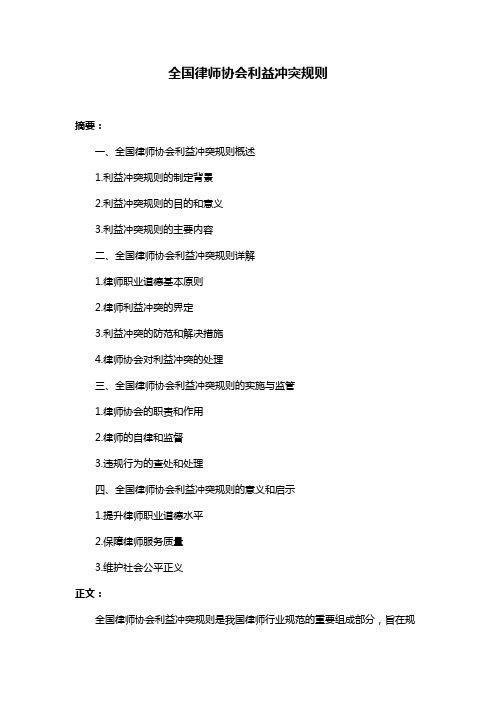 全国律师协会利益冲突规则

摘要：

一、全国律师协会利益冲突规则概述

1.利益冲突规则的制定背景

2.利益冲突规则的目的和意义

3.利益冲突规则的主要内容

二、全国律师协会利益冲突规则详解

1.律师职业道德基本原则

2.律师利益冲突的界定

3.利益冲突的防范和解决措施

4.律师协会对利益冲突的处理

三、全国律师协会利益冲突规则的实施与监管

1.律师协会的职责和作用

2.律师的自律和监督

3.违规行为的查处和处理

四、全国律师协会利益冲突规则的意义和启示

1.提升律师职业道德水平

2.保障律师服务质量

3.维护社会公平正义

正文：

全国律师协会利益冲突规则是我国律师行业规范的重要组成部分，旨在规